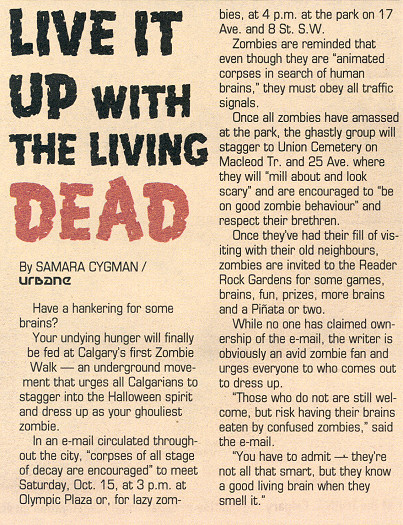 LIVE IT UP WITH THE LIVING DEAD

By SAMARA CYGMAN / urbane

Have a hankering for some brains?

Your undying hunger will finally be fed at Calgary's first Zombie Walk — an underground movement that urges all Calgarians to stagger into the Halloween spirit and dress up as your ghouliest zombie.

In an e-mail circulated throughout the city, "corpses of all stage of decay are encouraged" to meet Saturday, Oct. 15, at 3 p.m. at Olympic Plaza or, for lazy zombies, at 4 p.m. at the park on 17 Ave. and 8 St. S.W.

Zombies are reminded that even though they are "animated corpses in search of human brains," they must obey all traffic signals.

Once all zombies have amassed at the park, the ghastly group will stagger to Union Cemetery on Macleod Tr. and 25 Ave. where they will "mill about and look scary" and are encouraged to "be on good zombie behaviour" and respect their brethren.

Once they've had their fill of visiting with their old neighbours, zombies are invited to the Reader Rock Gardens for some games, brains, fun, prizes, more brains and a Piñata or two.

While no one has claimed ownership of the e-mail, the writer is obviously an avid zombie fan and urges everyone to who comes out to dress up.

"Those who do not are still welcome, but risk having their brains eaten by confused zombies," said the e-mail.

"You have to admit — they're not all that smart, but they know a good living brain when they smell it."